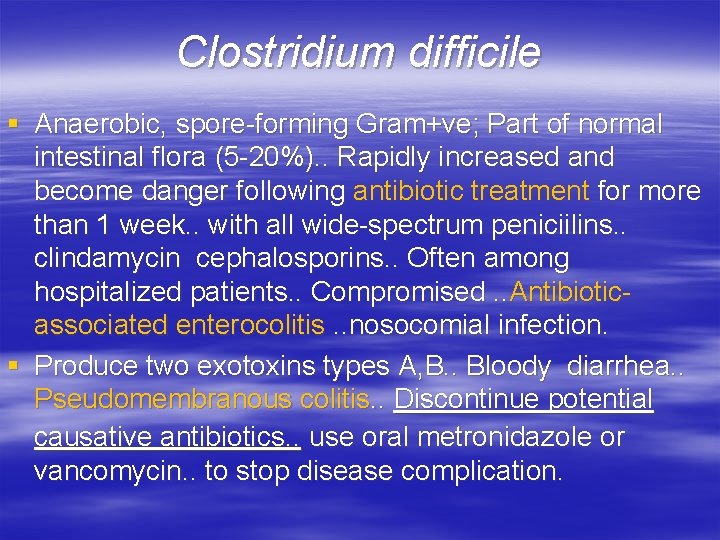 Clostridium difficile

▪ Anaerobic, spore-forming Gram+ve; Part of normal intestinal flora (5-20%).. Rapidly increased and become danger following antibiotic treatment for more than 1 week.. with all wide-spectrum peniciilins.. clindamycin cephalosporins.. Often among hospitalized patients.. Compromised ..Antibiotic-associated enterocolitis ..nosocomial infection.

▪ Produce two exotoxins types A,B.. Bloody diarrhea.. Pseudomembranous colitis.. Discontinue potential causative antibiotics.. use oral metronidazole or vancomycin.. to stop disease complication.